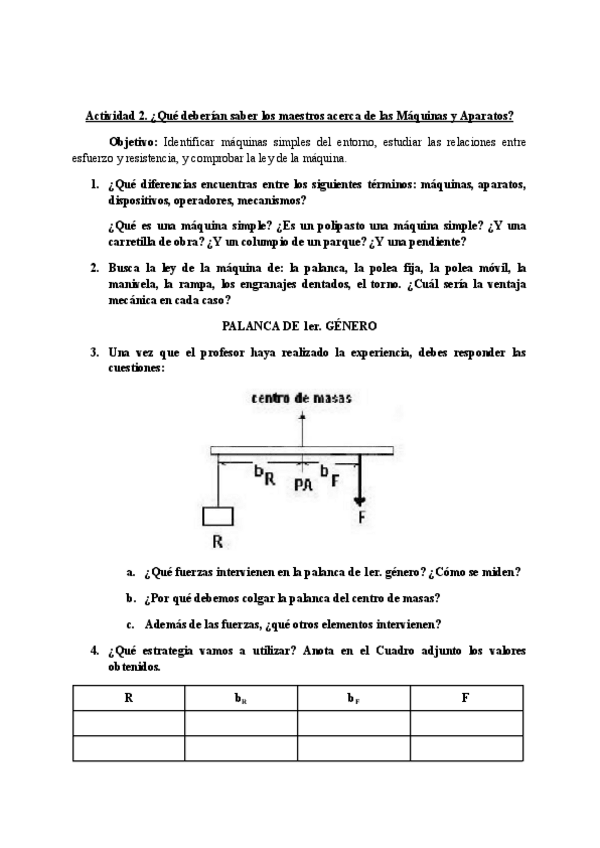 Actividad 2. ¿Qué deberían saber los maestros acerca de las Máquinas y Aparatos?

Objetivo: Identificar máquinas simples del entorno, estudiar las relaciones entre esfuerzo y resistencia, y comprobar la ley de la máquina.

1. ¿Qué diferencias encuentras entre los siguientes términos: máquinas, aparatos, dispositivos, operadores, mecanismos?

¿Qué es una máquina simple? ¿Es un polipasto una máquina simple? ¿Y una carretilla de obra? ¿Y un columpio de un parque? ¿Y una pendiente?

2. Busca la ley de la máquina de: la palanca, la polea fija, la polea móvil, la manivela, la rampa, los engranajes dentados, el torno. ¿Cuál sería la ventaja mecánica en cada caso?

PALANCA DE 1er. GÉNERO

3. Una vez que el profesor haya realizado la experiencia, debes responder las cuestiones:

centro de masas

$b_R$ PA $b_F$

F

R

a. ¿Qué fuerzas intervienen en la palanca de 1er. género? ¿Cómo se miden?

b. ¿Por qué debemos colgar la palanca del centro de masas?

c. Además de las fuerzas, ¿qué otros elementos intervienen?

4. ¿Qué estrategia vamos a utilizar? Anota en el Cuadro adjunto los valores obtenidos.

| R | $b_R$ | $b_F$ | F |
|---|---|---|---|
| | | | |
| | | | |